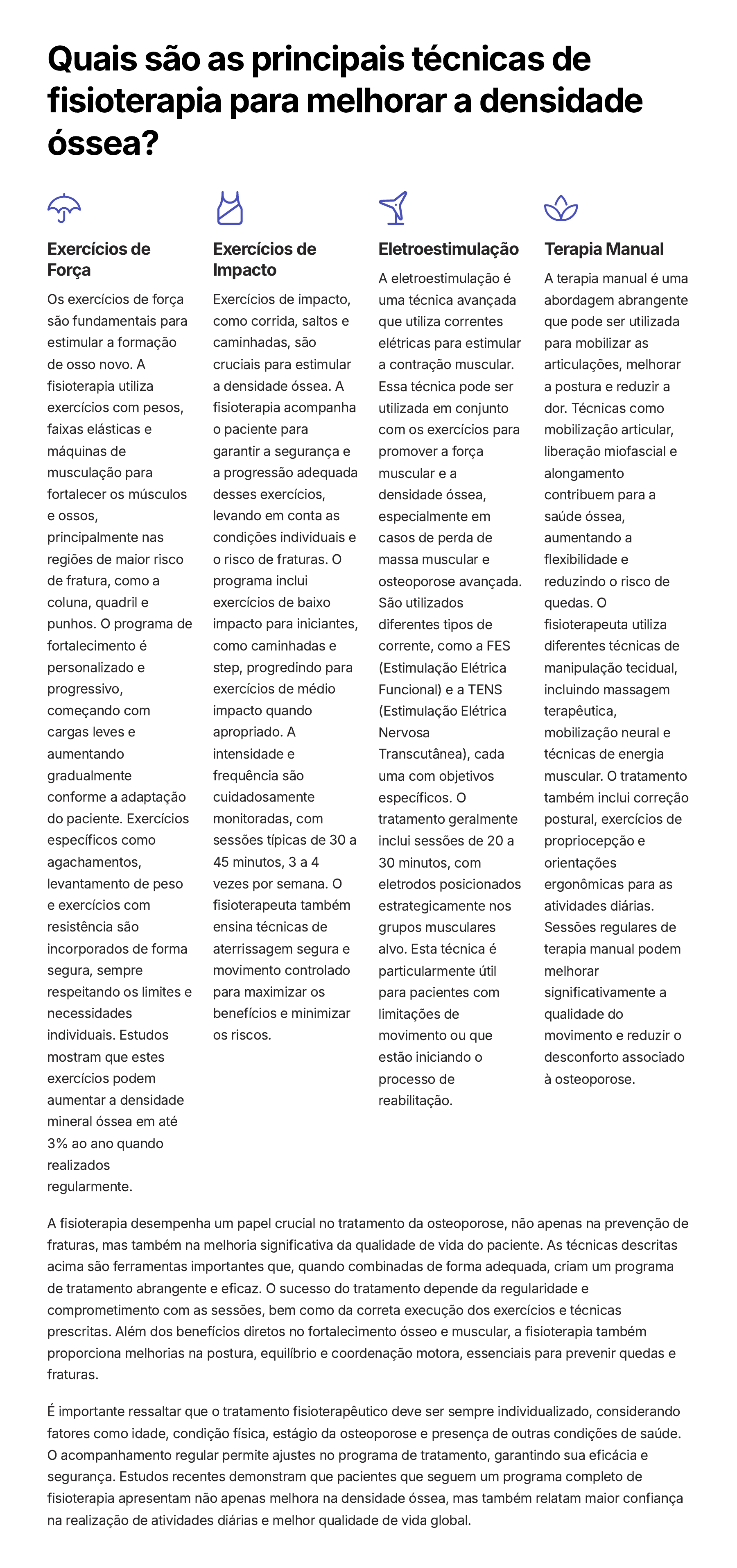 Quais são as principais técnicas de fisioterapia para melhorar a densidade óssea?

Exercícios de Força

Os exercícios de força são fundamentais para estimular a formação de osso novo. A fisioterapia utiliza exercícios com pesos, faixas elásticas e máquinas de musculação para fortalecer os músculos e ossos, principalmente nas regiões de maior risco de fratura, como a coluna, quadril e punhos. O programa de fortalecimento é personalizado e progressivo, começando com cargas leves e aumentando gradualmente conforme a adaptação do paciente. Exercícios específicos como agachamentos, levantamento de peso e exercícios com resistência são incorporados de forma segura, sempre respeitando os limites e necessidades individuais. Estudos mostram que estes exercícios podem aumentar a densidade mineral óssea em até 3% ao ano quando realizados regularmente.

Exercícios de Impacto

Exercícios de impacto, como corrida, saltos e caminhadas, são cruciais para estimular a densidade óssea. A fisioterapia acompanha o paciente para garantir a segurança e a progressão adequada desses exercícios, levando em conta as condições individuais e o risco de fraturas. O programa inclui exercícios de baixo impacto para iniciantes, como caminhadas e step, progredindo para exercícios de médio impacto quando apropriado. A intensidade e frequência são cuidadosamente monitoradas, com sessões típicas de 30 a 45 minutos, 3 a 4 vezes por semana. O fisioterapeuta também ensina técnicas de aterrissagem segura e movimento controlado para maximizar os benefícios e minimizar os riscos.

Eletroestimulação

A eletroestimulação é uma técnica avançada que utiliza correntes elétricas para estimular a contração muscular. Essa técnica pode ser utilizada em conjunto com os exercícios para promover a força muscular e a densidade óssea, especialmente em casos de perda de massa muscular e osteoporose avançada. São utilizados diferentes tipos de corrente, como a FES (Estimulação Elétrica Funcional) e a TENS (Estimulação Elétrica Nervosa Transcutânea), cada uma com objetivos específicos. O tratamento geralmente inclui sessões de 20 a 30 minutos, com eletrodos posicionados estrategicamente nos grupos musculares alvo. Esta técnica é particularmente útil para pacientes com limitações de movimento ou que estão iniciando o processo de reabilitação.

Terapia Manual

A terapia manual é uma abordagem abrangente que pode ser utilizada para mobilizar as articulações, melhorar a postura e reduzir a dor. Técnicas como mobilização articular, liberação miofascial e alongamento contribuem para a saúde óssea, aumentando a flexibilidade e reduzindo o risco de quedas. O fisioterapeuta utiliza diferentes técnicas de manipulação tecidual, incluindo massagem terapêutica, mobilização neural e técnicas de energia muscular. O tratamento também inclui correção postural, exercícios de propriocepção e orientações ergonômicas para as atividades diárias. Sessões regulares de terapia manual podem melhorar significativamente a qualidade do movimento e reduzir o desconforto associado à osteoporose.

A fisioterapia desempenha um papel crucial no tratamento da osteoporose, não apenas na prevenção de fraturas, mas também na melhoria significativa da qualidade de vida do paciente. As técnicas descritas acima são ferramentas importantes que, quando combinadas de forma adequada, criam um programa de tratamento abrangente e eficaz. O sucesso do tratamento depende da regularidade e comprometimento com as sessões, bem como da correta execução dos exercícios e técnicas prescritas. Além dos benefícios diretos no fortalecimento ósseo e muscular, a fisioterapia também proporciona melhorias na postura, equilíbrio e coordenação motora, essenciais para prevenir quedas e fraturas.

É importante ressaltar que o tratamento fisioterapêutico deve ser sempre individualizado, considerando fatores como idade, condição física, estágio da osteoporose e presença de outras condições de saúde. O acompanhamento regular permite ajustes no programa de tratamento, garantindo sua eficácia e segurança. Estudos recentes demonstram que pacientes que seguem um programa completo de fisioterapia apresentam não apenas melhora na densidade óssea, mas também relatam maior confiança na realização de atividades diárias e melhor qualidade de vida global.